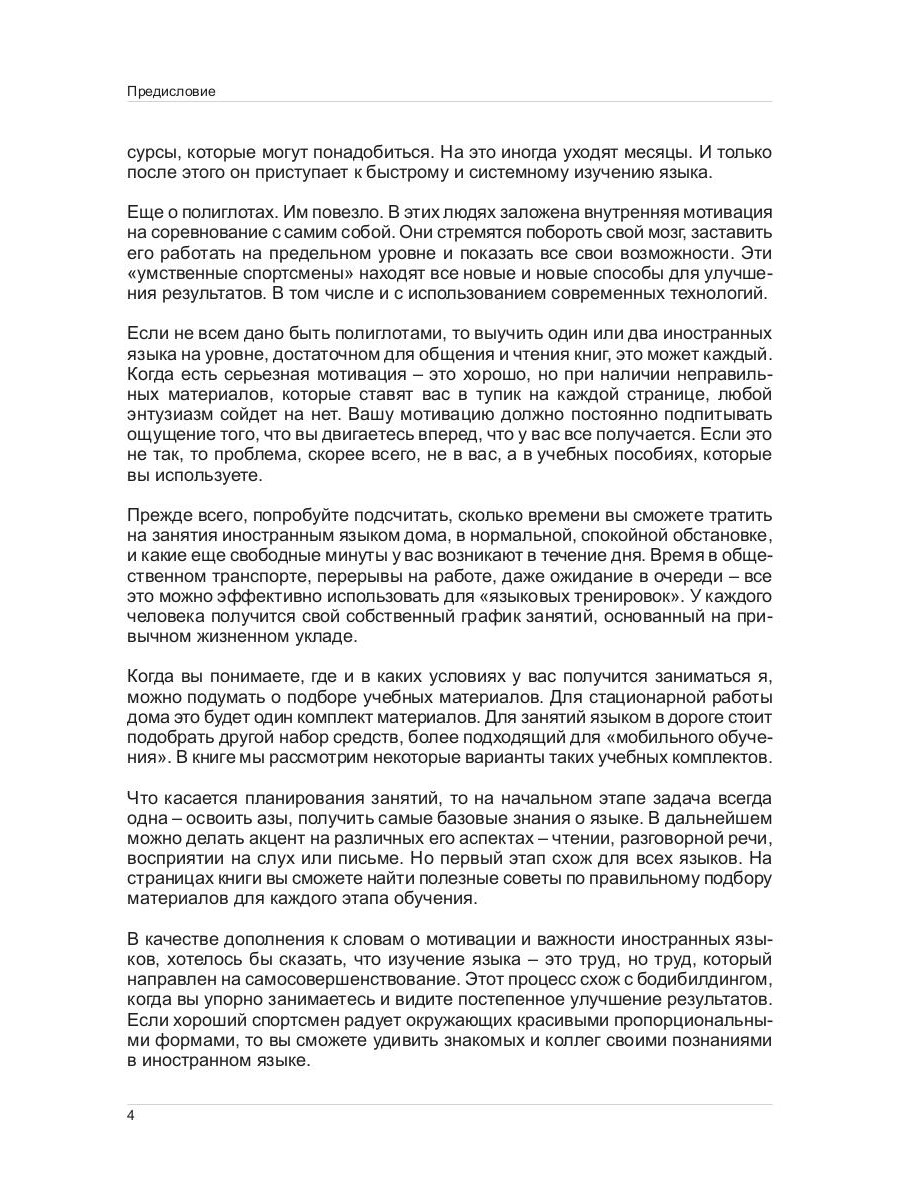 Предисловие

сурсы, которые могут понадобиться. На это иногда уходят месяцы. И только после этого он приступает к быстрому и системному изучению языка.

Еще о полиглотах. Им повезло. В этих людях заложена внутренняя мотивация на соревнование с самим собой. Они стремятся побороть свой мозг, заставить его работать на предельном уровне и показать все свои возможности. Эти «умственные спортсмены» находят все новые и новые способы для улучшения результатов. В том числе и с использованием современных технологий.

Если не всем дано быть полиглотами, то выучить один или два иностранных языка на уровне, достаточном для общения и чтения книг, это может каждый. Когда есть серьезная мотивация – это хорошо, но при наличии неправильных материалов, которые ставят вас в тупик на каждой странице, любой энтузиазм сойдет на нет. Вашу мотивацию должно постоянно подпитывать ощущение того, что вы двигаетесь вперед, что у вас все получается. Если это не так, то проблема, скорее всего, не в вас, а в учебных пособиях, которые вы используете.

Прежде всего, попробуйте подсчитать, сколько времени вы сможете тратить на занятия иностранным языком дома, в нормальной, спокойной обстановке, и какие еще свободные минуты у вас возникают в течение дня. Время в общественном транспорте, перерывы на работе, даже ожидание в очереди – все это можно эффективно использовать для «языковых тренировок». У каждого человека получится свой собственный график занятий, основанный на привычном жизненном укладе.

Когда вы понимаете, где и в каких условиях у вас получится заниматься я, можно подумать о подборе учебных материалов. Для стационарной работы дома это будет один комплект материалов. Для занятий языком в дороге стоит подобрать другой набор средств, более подходящий для «мобильного обучения». В книге мы рассмотрим некоторые варианты таких учебных комплектов.

Что касается планирования занятий, то на начальном этапе задача всегда одна – освоить азы, получить самые базовые знания о языке. В дальнейшем можно делать акцент на различных его аспектах – чтении, разговорной речи, восприятии на слух или письме. Но первый этап схож для всех языков. На страницах книги вы сможете найти полезные советы по правильному подбору материалов для каждого этапа обучения.

В качестве дополнения к словам о мотивации и важности иностранных языков, хотелось бы сказать, что изучение языка – это труд, но труд, который направлен на самосовершенствование. Этот процесс схож с бодибилдингом, когда вы упорно занимаетесь и видите постепенное улучшение результатов. Если хороший спортсмен радует окружающих красивыми пропорциональными формами, то вы сможете удивить знакомых и коллег своими познаниями в иностранном языке.

4